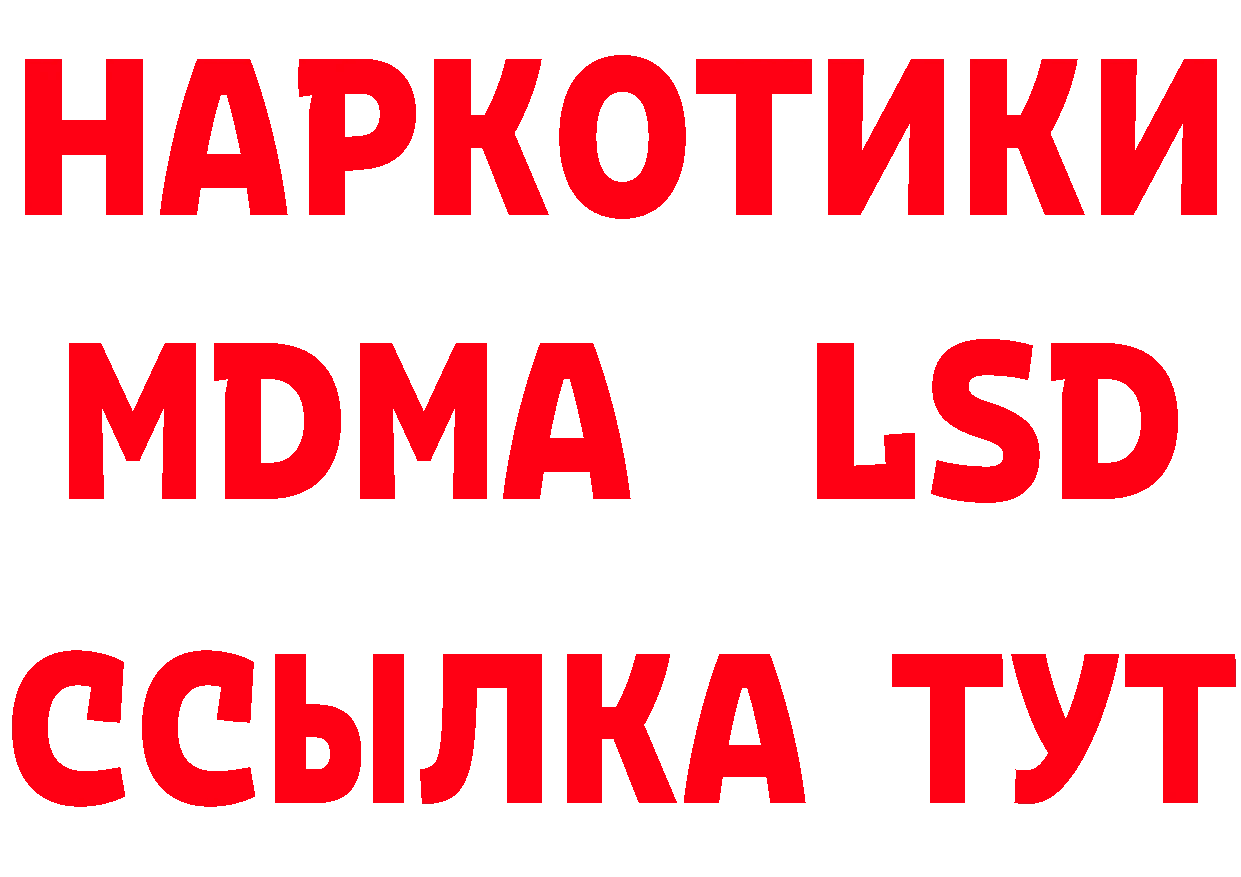 НАРКОТИКИ
MDMA LSD
ССЫЛКА ТУТ